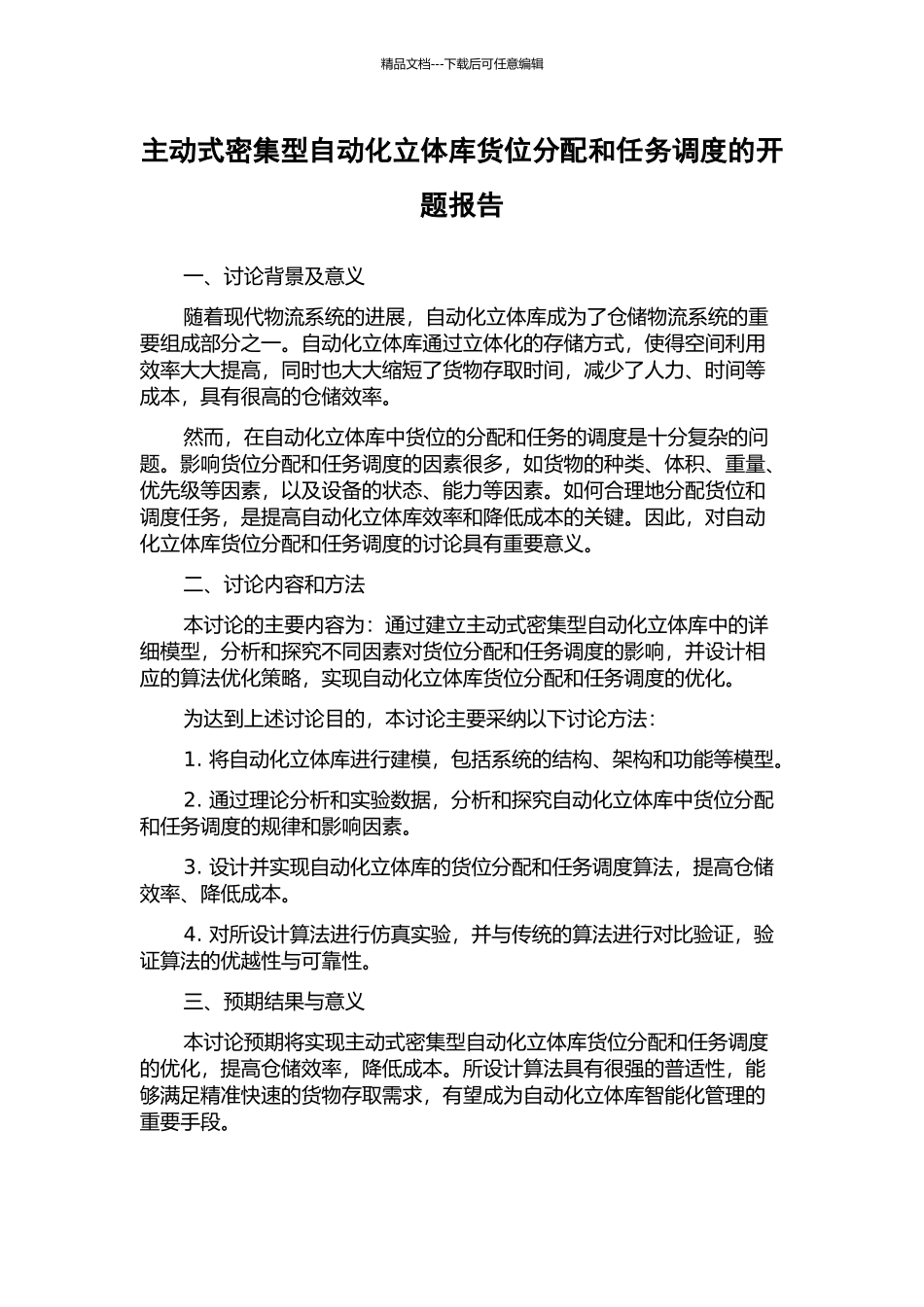 精品文档---下载后可任意编辑

主动式密集型自动化立体库货位分配和任务调度的开题报告

一、讨论背景及意义

随着现代物流系统的进展，自动化立体库成为了仓储物流系统的重要组成部分之一。自动化立体库通过立体化的存储方式，使得空间利用效率大大提高，同时也大大缩短了货物存取时间，减少了人力、时间等成本，具有很高的仓储效率。

然而，在自动化立体库中货位的分配和任务的调度是十分复杂的问题。影响货位分配和任务调度的因素很多，如货物的种类、体积、重量、优先级等因素，以及设备的状态、能力等因素。如何合理地分配货位和调度任务，是提高自动化立体库效率和降低成本的关键。因此，对自动化立体库货位分配和任务调度的讨论具有重要意义。

二、讨论内容和方法

本讨论的主要内容为：通过建立主动式密集型自动化立体库中的详细模型，分析和探究不同因素对货位分配和任务调度的影响，并设计相应的算法优化策略，实现自动化立体库货位分配和任务调度的优化。

为达到上述讨论目的，本讨论主要采纳以下讨论方法：

1. 将自动化立体库进行建模，包括系统的结构、架构和功能等模型。

2. 通过理论分析和实验数据，分析和探究自动化立体库中货位分配和任务调度的规律和影响因素。

3. 设计并实现自动化立体库的货位分配和任务调度算法，提高仓储效率、降低成本。

4. 对所设计算法进行仿真实验，并与传统的算法进行对比验证，验证算法的优越性与可靠性。

三、预期结果与意义

本讨论预期将实现主动式密集型自动化立体库货位分配和任务调度的优化，提高仓储效率，降低成本。所设计算法具有很强的普适性，能够满足精准快速的货物存取需求，有望成为自动化立体库智能化管理的重要手段。